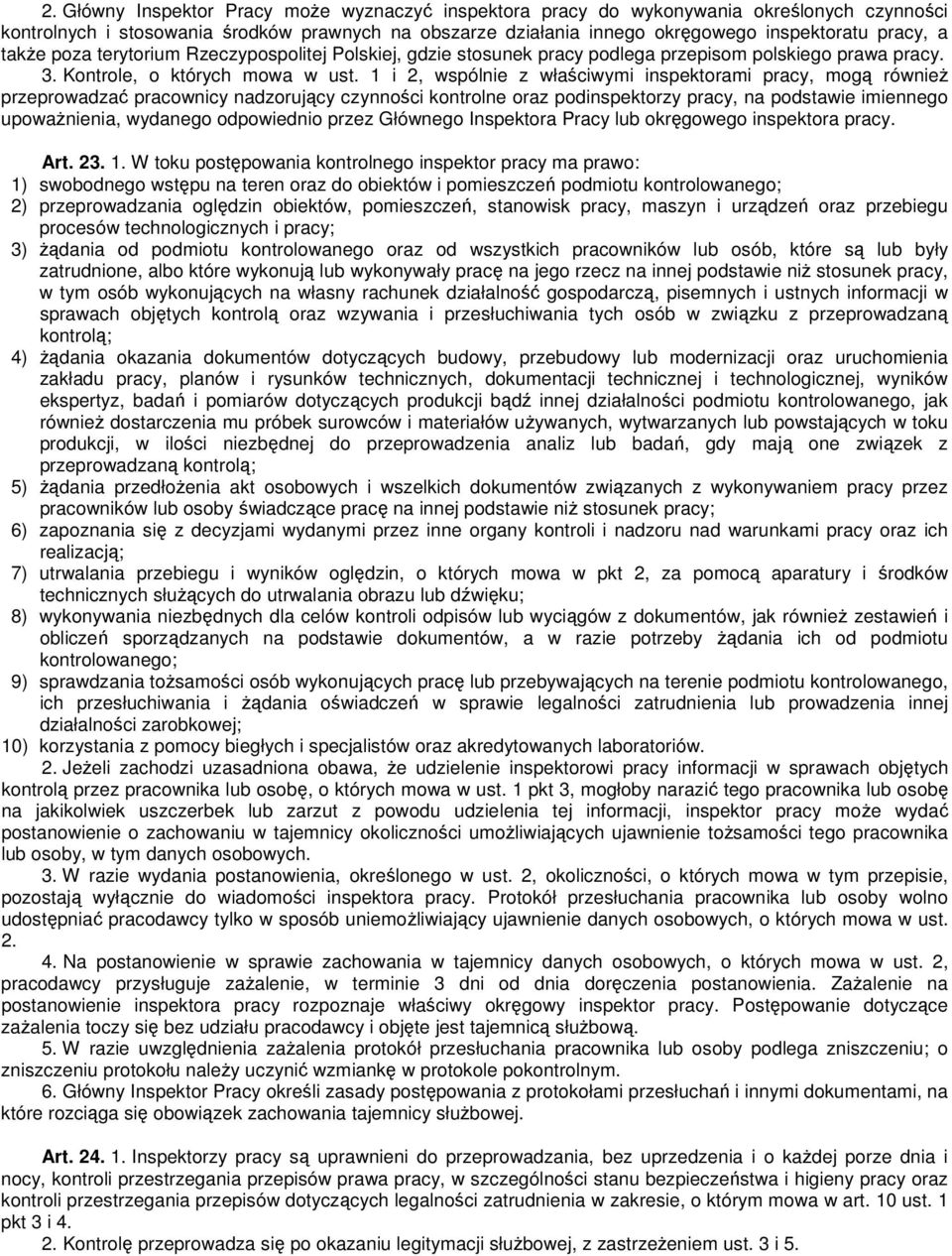 2. Główny Inspektor Pracy może wyznaczyć inspektora pracy do wykonywania określonych czynności kontrolnych i stosowania środków prawnych na obszarze działania innego okręgowego inspektoratu pracy, a także poza terytorium Rzeczypospolitej Polskiej, gdzie stosunek pracy podlega przepisom polskiego prawa pracy.
3. Kontrole, o których mowa w ust. 1 i 2, wspólnie z właściwymi inspektorami pracy, mogą również przeprowadzać pracownicy nadzorujący czynności kontrolne oraz podinspektorzy pracy, na podstawie imiennego upoważnienia, wydanego odpowiednio przez Głównego Inspektora Pracy lub okręgowego inspektora pracy.

Art. 23. 1. W toku postępowania kontrolnego inspektor pracy ma prawo:
1) swobodnego wstępu na teren oraz do obiektów i pomieszczeń podmiotu kontrolowanego;
2) przeprowadzania oględzin obiektów, pomieszczeń, stanowisk pracy, maszyn i urządzeń oraz przebiegu procesów technologicznych i pracy;
3) żądania od podmiotu kontrolowanego oraz od wszystkich pracowników lub osób, które są lub były zatrudnione, albo które wykonują lub wykonywały pracę na jego rzecz na innej podstawie niż stosunek pracy, w tym osób wykonujących na własny rachunek działalność gospodarczą, pisemnych i ustnych informacji w sprawach objętych kontrolą oraz wzywania i przesłuchiwania tych osób w związku z przeprowadzaną kontrolą;
4) żądania okazania dokumentów dotyczących budowy, przebudowy lub modernizacji oraz uruchomienia zakładu pracy, planów i rysunków technicznych, dokumentacji technicznej i technologicznej, wyników ekspertyz, badań i pomiarów dotyczących produkcji bądź innej działalności podmiotu kontrolowanego, jak również dostarczenia mu próbek surowców i materiałów używanych, wytwarzanych lub powstających w toku produkcji, w ilości niezbędnej do przeprowadzenia analiz lub badań, gdy mają one związek z przeprowadzaną kontrolą;
5) żądania przedłożenia akt osobowych i wszelkich dokumentów związanych z wykonywaniem pracy przez pracowników lub osoby świadczące pracę na innej podstawie niż stosunek pracy;
6) zapoznania się z decyzjami wydanymi przez inne organy kontroli i nadzoru nad warunkami pracy oraz ich realizacją;
7) utrwalania przebiegu i wyników oględzin, o których mowa w pkt 2, za pomocą aparatury i środków technicznych służących do utrwalania obrazu lub dźwięku;
8) wykonywania niezbędnych dla celów kontroli odpisów lub wyciągów z dokumentów, jak również zestawień i obliczeń sporządzanych na podstawie dokumentów, a w razie potrzeby żądania ich od podmiotu kontrolowanego;
9) sprawdzania tożsamości osób wykonujących pracę lub przebywających na terenie podmiotu kontrolowanego, ich przesłuchiwania i żądania oświadczeń w sprawie legalności zatrudnienia lub prowadzenia innej działalności zarobkowej;
10) korzystania z pomocy biegłych i specjalistów oraz akredytowanych laboratoriów.
2. Jeżeli zachodzi uzasadniona obawa, że udzielenie inspektorowi pracy informacji w sprawach objętych kontrolą przez pracownika lub osobę, o których mowa w ust. 1 pkt 3, mogłoby narazić tego pracownika lub osobę na jakikolwiek uszczerbek lub zarzut z powodu udzielenia tej informacji, inspektor pracy może wydać postanowienie o zachowaniu w tajemnicy okoliczności umożliwiających ujawnienie tożsamości tego pracownika lub osoby, w tym danych osobowych.
3. W razie wydania postanowienia, określonego w ust. 2, okoliczności, o których mowa w tym przepisie, pozostają wyłącznie do wiadomości inspektora pracy. Protokół przesłuchania pracownika lub osoby wolno udostępniać pracodawcy tylko w sposób uniemożliwiający ujawnienie danych osobowych, o których mowa w ust. 2.
4. Na postanowienie w sprawie zachowania w tajemnicy danych osobowych, o których mowa w ust. 2, pracodawcy przysługuje zażalenie, w terminie 3 dni od dnia doręczenia postanowienia. Zażalenie na postanowienie inspektora pracy rozpoznaje właściwy okręgowy inspektor pracy. Postępowanie dotyczące zażalenia toczy się bez udziału pracodawcy i objęte jest tajemnicą służbową.
5. W razie uwzględnienia zażalenia protokół przesłuchania pracownika lub osoby podlega zniszczeniu; o zniszczeniu protokołu należy uczynić wzmiankę w protokole pokontrolnym.
6. Główny Inspektor Pracy określi zasady postępowania z protokołami przesłuchań i innymi dokumentami, na które rozciąga się obowiązek zachowania tajemnicy służbowej.

Art. 24. 1. Inspektorzy pracy są uprawnieni do przeprowadzania, bez uprzedzenia i o każdej porze dnia i nocy, kontroli przestrzegania przepisów prawa pracy, w szczególności stanu bezpieczeństwa i higieny pracy oraz kontroli przestrzegania przepisów dotyczących legalności zatrudnienia w zakresie, o którym mowa w art. 10 ust. 1 pkt 3 i 4.
2. Kontrolę przeprowadza się po okazaniu legitymacji służbowej, z zastrzeżeniem ust. 3 i 5.